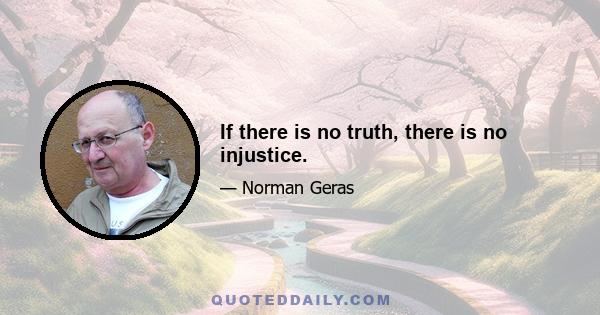 If there is no truth, there is no injustice.

— Norman Geras

QUOTEDDAILY.COM